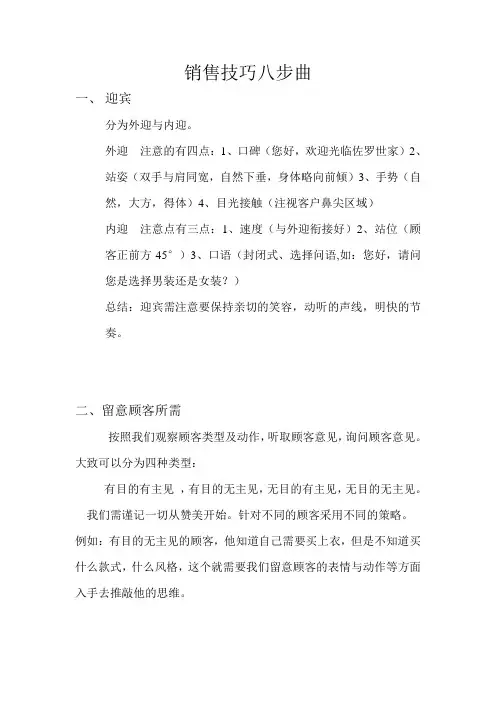 销售技巧八步曲

一、 迎宾

分为外迎与内迎。

外迎　注意的有四点：1、口碑（您好，欢迎光临佐罗世家）2、站姿（双手与肩同宽，自然下垂，身体略向前倾）3、手势（自然，大方，得体）4、目光接触（注视客户鼻尖区域）

内迎　注意点有三点：1、速度（与外迎衔接好）2、站位（顾客正前方 45°）3、口语（封闭式、选择问语,如：您好，请问您是选择男装还是女装？）

总结：迎宾需注意要保持亲切的笑容，动听的声线，明快的节奏。

二、留意顾客所需

按照我们观察顾客类型及动作，听取顾客意见，询问顾客意见。大致可以分为四种类型：

有目的有主见 ，有目的无主见，无目的有主见，无目的无主见。

我们需谨记一切从赞美开始。针对不同的顾客采用不同的策略。例如：有目的无主见的顾客，他知道自己需要买上衣，但是不知道买什么款式，什么风格，这个就需要我们留意顾客的表情与动作等方面入手去推敲他的思维。